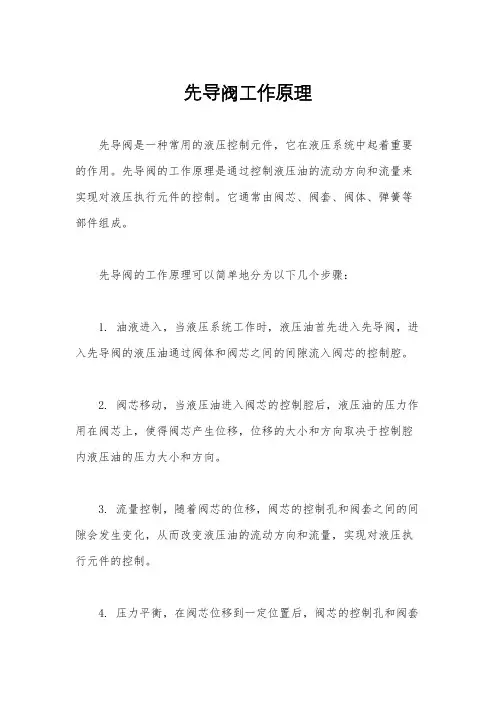 先导阀工作原理

先导阀是一种常用的液压控制元件，它在液压系统中起着重要的作用。先导阀的工作原理是通过控制液压油的流动方向和流量来实现对液压执行元件的控制。它通常由阀芯、阀套、阀体、弹簧等部件组成。

先导阀的工作原理可以简单地分为以下几个步骤：

1. 油液进入，当液压系统工作时，液压油首先进入先导阀，进入先导阀的液压油通过阀体和阀芯之间的间隙流入阀芯的控制腔。

2. 阀芯移动，当液压油进入阀芯的控制腔后，液压油的压力作用在阀芯上，使得阀芯产生位移，位移的大小和方向取决于控制腔内液压油的压力大小和方向。

3. 流量控制，随着阀芯的位移，阀芯的控制孔和阀套之间的间隙会发生变化，从而改变液压油的流动方向和流量，实现对液压执行元件的控制。

4. 压力平衡，在阀芯位移到一定位置后，阀芯的控制孔和阀套